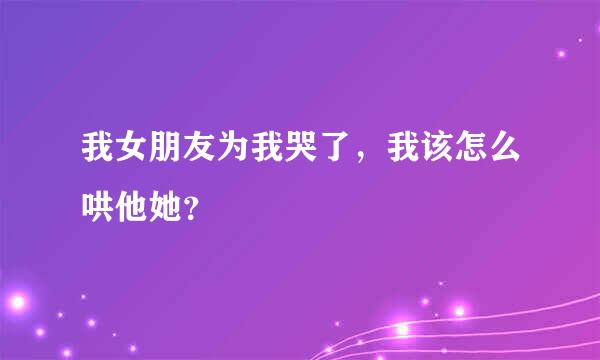 我女朋友为我哭了，我该怎么哄他她?